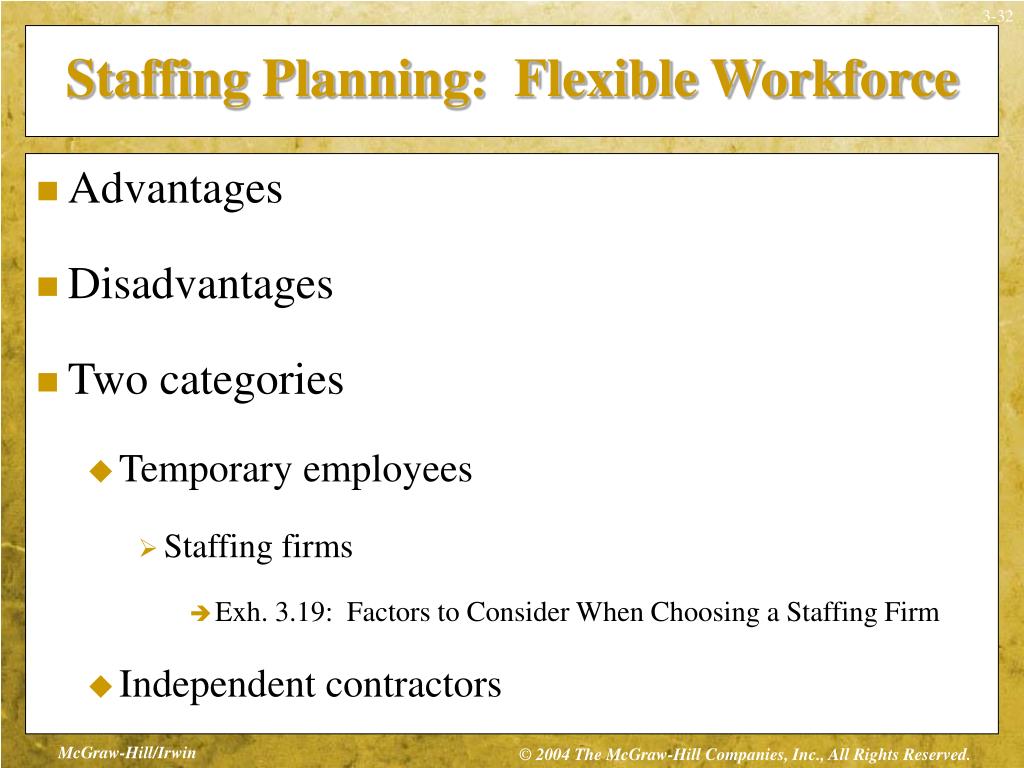 3-32

Staffing Planning: Flexible Workforce

Advantages

Disadvantages

Two categories

Temporary employees

Staffing firms

Exh. 3.19: Factors to Consider When Choosing a Staffing Firm

Independent contractors

McGraw-Hill/Irwin

© 2004 The McGraw-Hill Companies, Inc., All Rights Reserved.